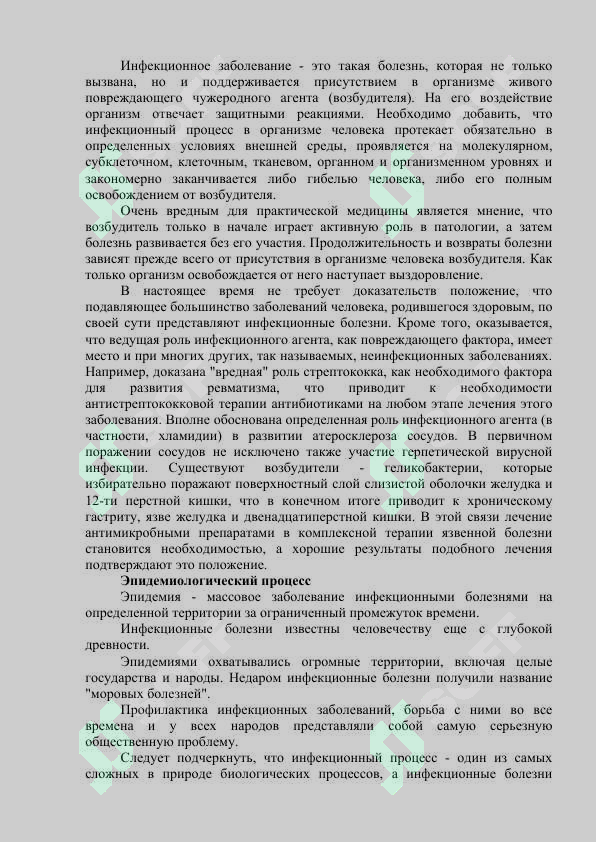 Инфекционное заболевание - это такая болезнь, которая не только вызвана, но и поддерживается присутствием в организме живого повреждающего чужеродного агента (возбудителя). На его воздействие организм отвечает защитными реакциями. Необходимо добавить, что инфекционный процесс в организме человека протекает обязательно в определенных условиях внешней среды, проявляется на молекулярном, субклеточном, клеточным, тканевом, органном и организменном уровнях и закономерно заканчивается либо гибелью человека, либо его полным освобождением от возбудителя.

Очень вредным для практической медицины является мнение, что возбудитель только в начале играет активную роль в патологии, а затем болезнь развивается без его участия. Продолжительность и возвраты болезни зависят прежде всего от присутствия в организме человека возбудителя. Как только организм освобождается от него наступает выздоровление.

В настоящее время не требует доказательств положение, что подавляющее большинство заболеваний человека, родившегося здоровым, по своей сути представляют инфекционные болезни. Кроме того, оказывается, что ведущая роль инфекционного агента, как повреждающего фактора, имеет место и при многих других, так называемых, неинфекционных заболеваниях. Например, доказана "вредная" роль стрептококка, как необходимого фактора для развития ревматизма, что приводит к необходимости антистрептококковой терапии антибиотиками на любом этапе лечения этого заболевания. Вполне обоснована определенная роль инфекционного агента (в частности, хламидии) в развитии атеросклероза сосудов. В первичном поражении сосудов не исключено также участие герпетической вирусной инфекции. Существуют возбудители - геликобактерии, которые избирательно поражают поверхностный слой слизистой оболочки желудка и 12-ти перстной кишки, что в конечном итоге приводит к хроническому гастриту, язве желудка и двенадцатиперстной кишки. В этой связи лечение антимикробными препаратами в комплексной терапии язвенной болезни становится необходимостью, а хорошие результаты подобного лечения подтверждают это положение.

Эпидемиологический процесс

Эпидемия - массовое заболевание инфекционными болезнями на определенной территории за ограниченный промежуток времени.

Инфекционные болезни известны человечеству еще с глубокой древности.

Эпидемиями охватывались огромные территории, включая целые государства и народы. Недаром инфекционные болезни получили название "моровых болезней".

Профилактика инфекционных заболеваний, борьба с ними во все времена и у всех народов представляли собой самую серьезную общественную проблему.

Следует подчеркнуть, что инфекционный процесс - один из самых сложных в природе биологических процессов, а инфекционные болезни